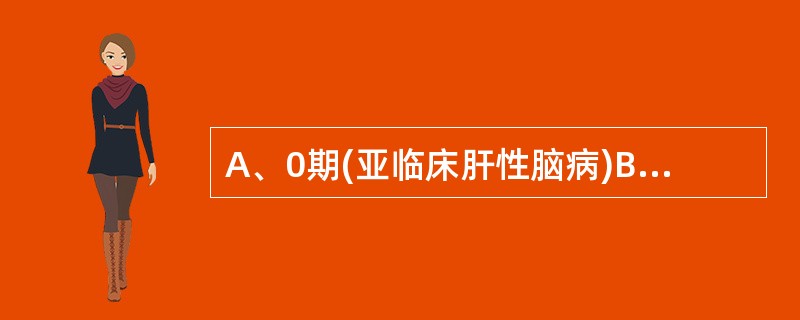 A、0期(亚临床肝性脑病)B...